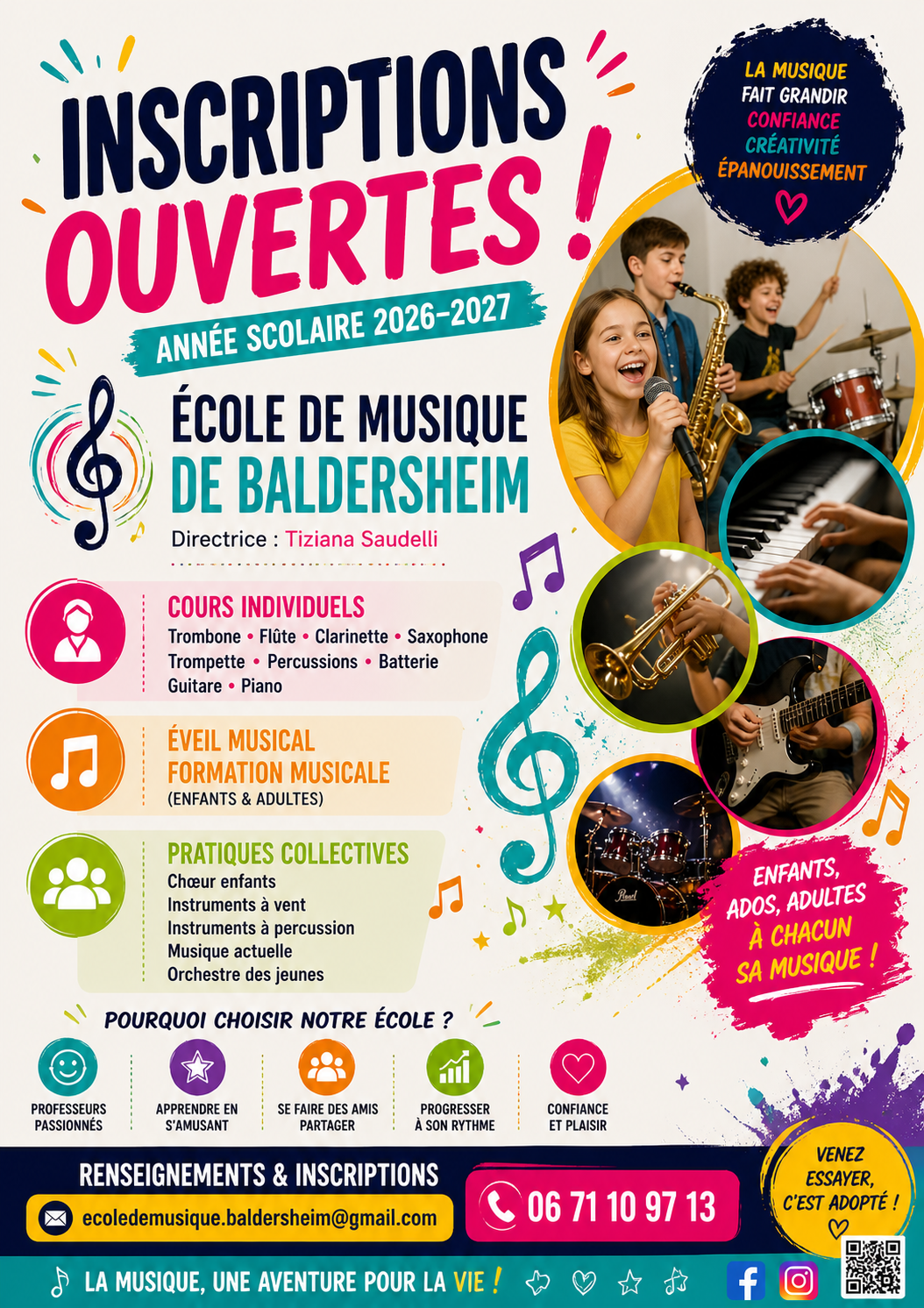 INSCRIPTIONS OUVERTES !

ANNÉE SCOLAIRE 2026-2027

LA MUSIQUE FAIT GRANDIR
CONFIANCE
CRÉATIVITÉ
ÉPANOUISSEMENT

ÉCOLE DE MUSIQUE
DE BALDERSHEIM

Directrice : Tiziana Saudelli

COURS INDIVIDUELS
Trombone • Flûte • Clarinette • Saxophone
Trompette • Percussions • Batterie
Guitare • Piano

ÉVEIL MUSICAL
FORMATION MUSICALE
(ENFANTS & ADULTES)

PRATIQUES COLLECTIVES
Chœur enfants
Instruments à vent
Instruments à percussion
Musique actuelle
Orchestre des jeunes

ENFANTS, ADOS, ADULTES
À CHACUN SA MUSIQUE !

POURQUOI CHOISIR NOTRE ÉCOLE ?

PROFESSEURS PASSIONNÉS

APPRENDRE EN S'AMUSANT

SE FAIRE DES AMIS PARTAGER

PROGRESSER À SON RYTHME

CONFIANCE ET PLAISIR

RENSEIGNEMENTS & INSCRIPTIONS

ecoledemusique.baldersheim@gmail.com

06 71 10 97 13

VENEZ ESSAYER, C'EST ADOPTÉ !

LA MUSIQUE, UNE AVENTURE POUR LA VIE !